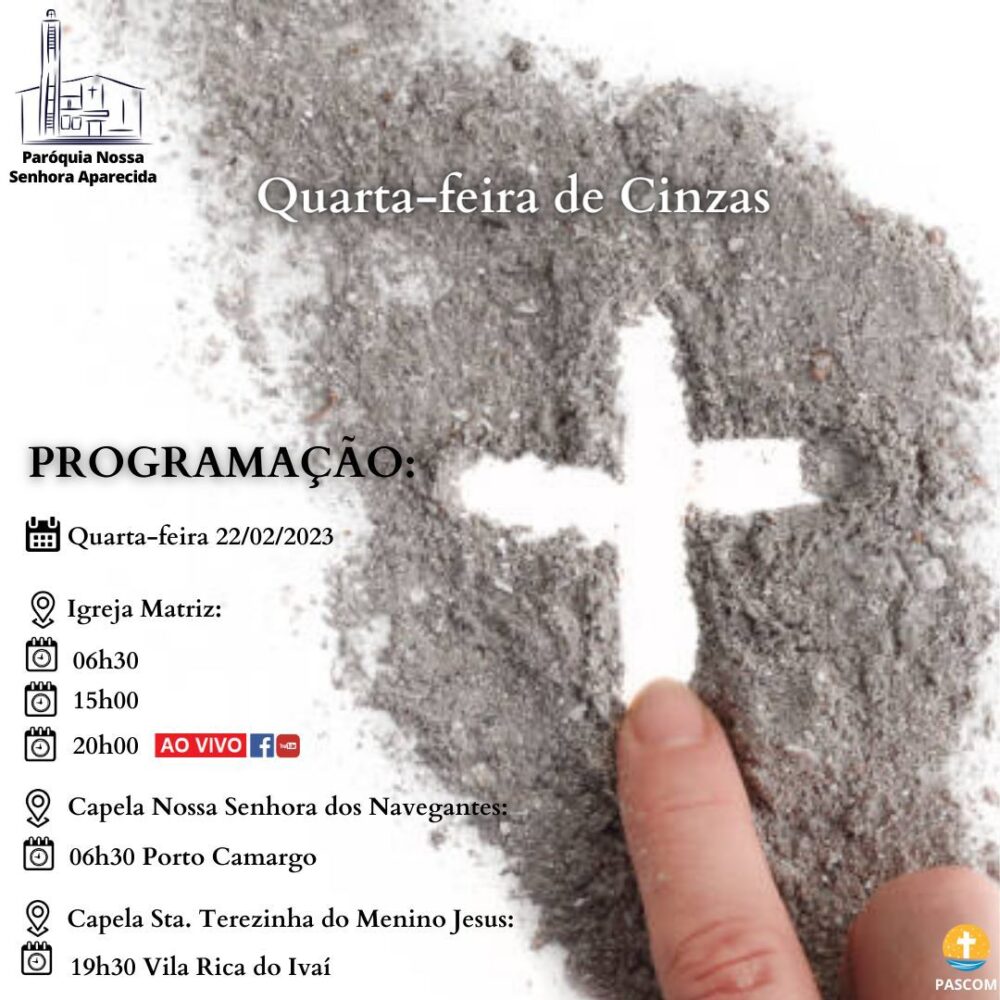 Paróquia Nossa Senhora Aparecida

Quarta-feira de Cinzas

PROGRAMAÇÃO:

Quarta-feira 22/02/2023

Igreja Matriz:

06h30

15h00

20h00 AO VIVO

Capela Nossa Senhora dos Navegantes:

06h30 Porto Camargo

Capela Sta. Terezinha do Menino Jesus:

19h30 Vila Rica do Ivaí

PASCOM